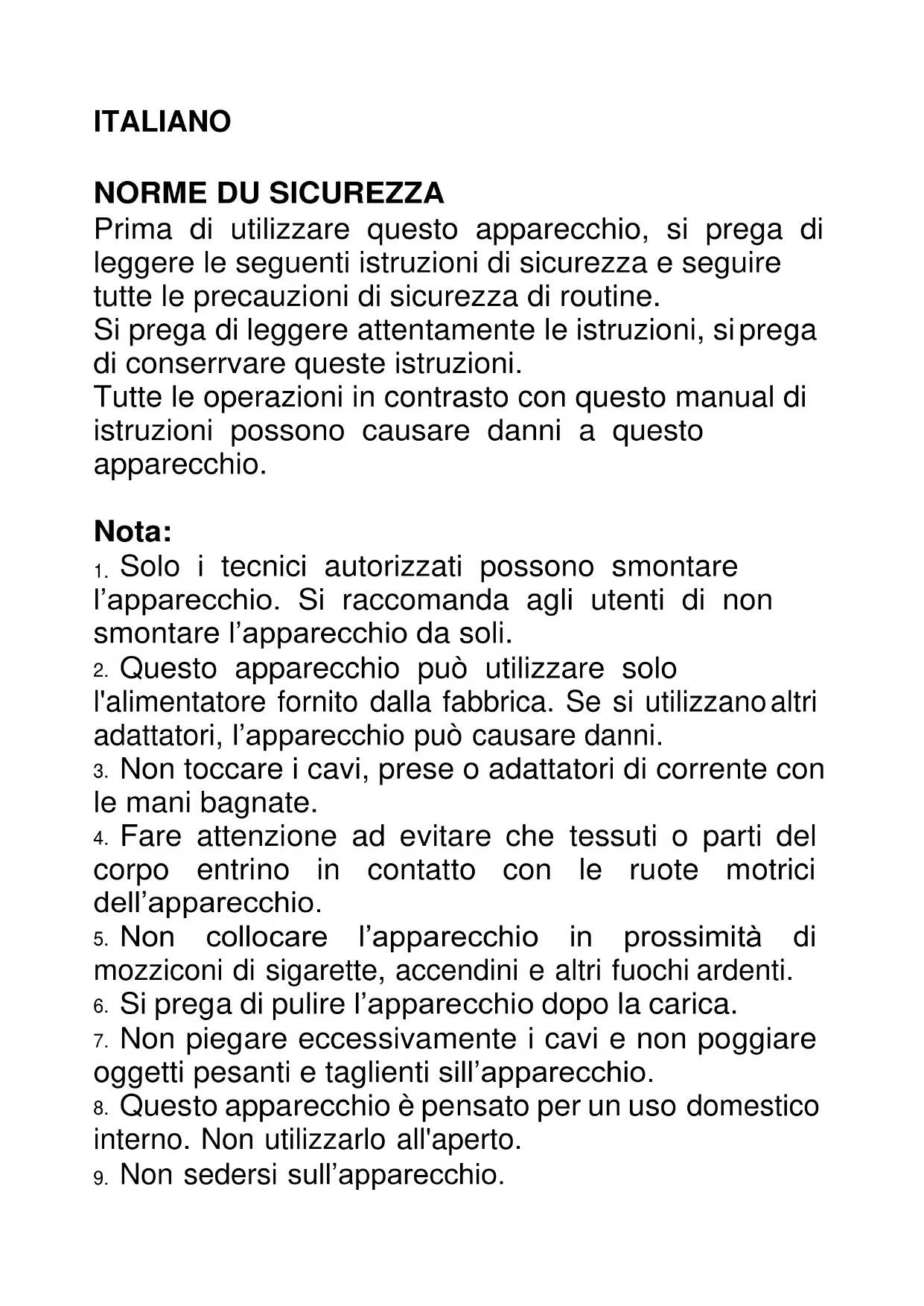 ITALIANO

NORME DU SICUREZZA
Prima di utilizzare questo apparecchio, si prega di leggere le seguenti istruzioni di sicurezza e seguire tutte le precauzioni di sicurezza di routine.
Si prega di leggere attentamente le istruzioni, si prega di conserrvare queste istruzioni.
Tutte le operazioni in contrasto con questo manual di istruzioni possono causare danni a questo apparecchio.

Nota:
1. Solo i tecnici autorizzati possono smontare l’apparecchio. Si raccomanda agli utenti di non smontare l’apparecchio da soli.
2. Questo apparecchio può utilizzare solo l'alimentatore fornito dalla fabbrica. Se si utilizzano altri adattatori, l’apparecchio può causare danni.
3. Non toccare i cavi, prese o adattatori di corrente con le mani bagnate.
4. Fare attenzione ad evitare che tessuti o parti del corpo entrino in contatto con le ruote motrici dell’apparecchio.
5. Non collocare l’apparecchio in prossimità di mozziconi di sigarette, accendini e altri fuochi ardenti.
6. Si prega di pulire l’apparecchio dopo la carica.
7. Non piegare eccessivamente i cavi e non poggiare oggetti pesanti e taglienti sill’apparecchio.
8. Questo apparecchio è pensato per un uso domestico interno. Non utilizzarlo all'aperto.
9. Non sedersi sull’apparecchio.